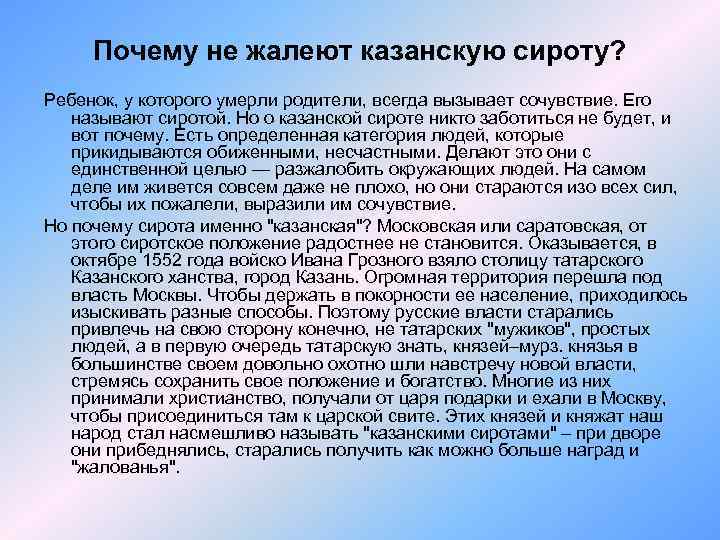 Почему не жалеют казанскую сироту?

Ребенок, у которого умерли родители, всегда вызывает сочувствие. Его называют сиротой. Но о казанской сироте никто заботиться не будет, и вот почему. Есть определенная категория людей, которые прикидываются обиженными, несчастными. Делают это они с единственной целью — разжалобить окружающих людей. На самом деле им живется совсем даже не плохо, но они стараются изо всех сил, чтобы их пожалели, выразили им сочувствие.

Но почему сирота именно "казанская"? Московская или саратовская, от этого сиротское положение радостнее не становится. Оказывается, в октябре 1552 года войско Ивана Грозного взяло столицу татарского Казанского ханства, город Казань. Огромная территория перешла под власть Москвы. Чтобы держать в покорности ее население, приходилось изыскивать разные способы. Поэтому русские власти старались привлечь на свою сторону конечно, не татарских "мужиков", простых людей, а в первую очередь татарскую знать, князей–мурз. князья в большинстве своем довольно охотно шли навстречу новой власти, стремясь сохранить свое положение и богатство. Многие из них принимали христианство, получали от царя подарки и ехали в Москву, чтобы присоединиться там к царской свите. Этих князей и княжат наш народ стал насмешливо называть "казанскими сиротами" – при дворе они прибеднялись, старались получить как можно больше наград и "жалованья".